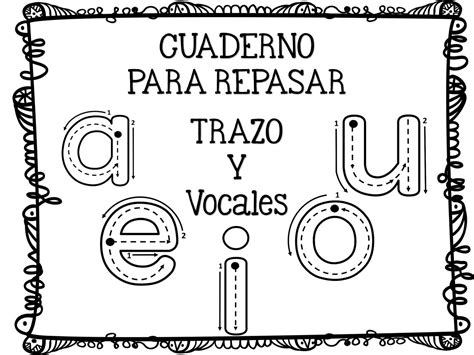 CUADERNO
PARA REPASAR

TRAZO
Y
Vocales

a 1 2
u 1 2
e 1 2
i 1
o 1